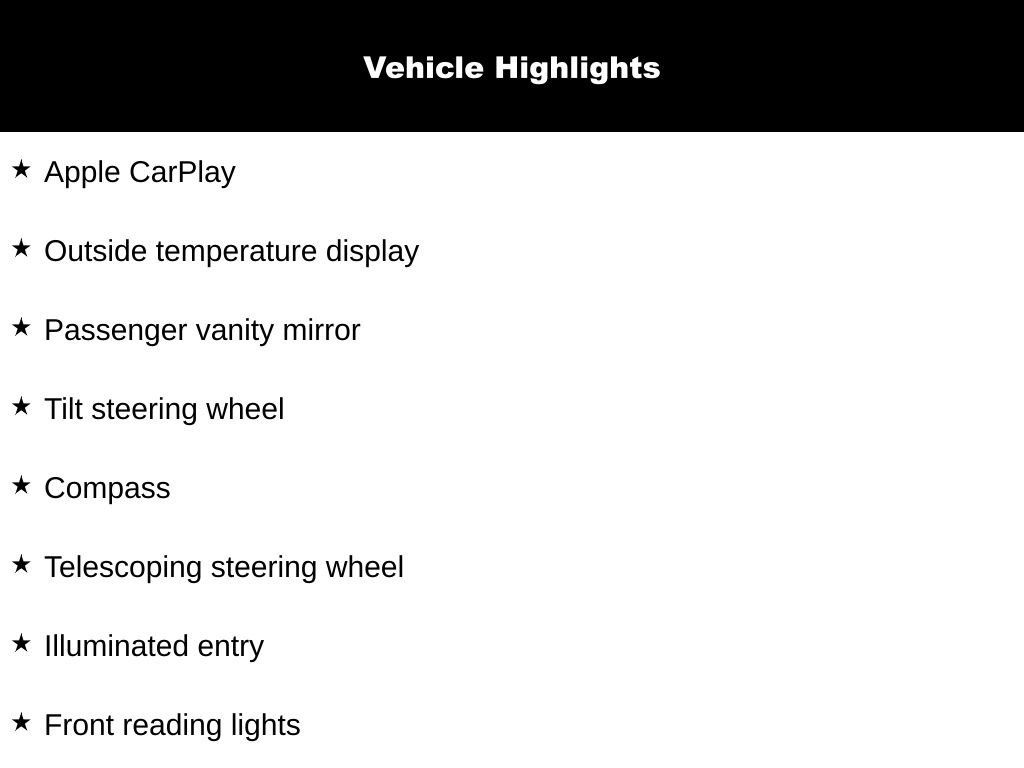 Vehicle Highlights

★ Apple CarPlay

★ Outside temperature display

★ Passenger vanity mirror

★ Tilt steering wheel

★ Compass

★ Telescoping steering wheel

★ Illuminated entry

★ Front reading lights